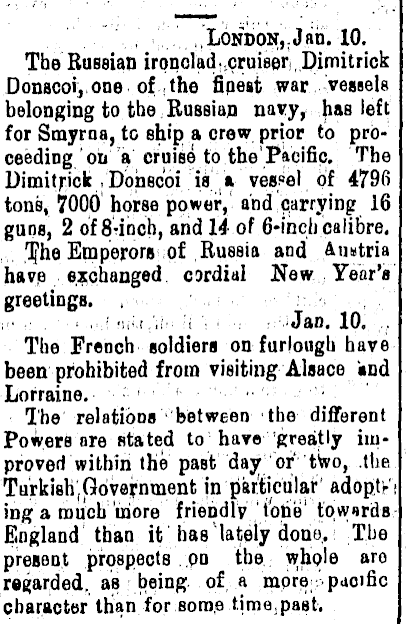 LONDON, Jan. 10.

The Russian ironclad cruiser Dimitrick Donscoi, one of the finest war vessels belonging to the Russian navy, has left for Smyrna, to ship a crew prior to proceeding on a cruise to the Pacific. The Dimitrick Donscoi is a vessel of 4796 tons, 7000 horse power, and carrying 16 guns, 2 of 8-inch, and 14 of 6-inch calibre.

The Emperors of Russia and Austria have exchanged cordial New Year's greetings.

Jan. 10.

The French soldiers on furlough have been prohibited from visiting Alsace and Lorraine.

The relations between the different Powers are stated to have greatly improved within the past day or two, the Turkish Government in particular adopting a much more friendly tone towards England than it has lately done. The present prospects on the whole are regarded as being of a more pacific character than for some time past.